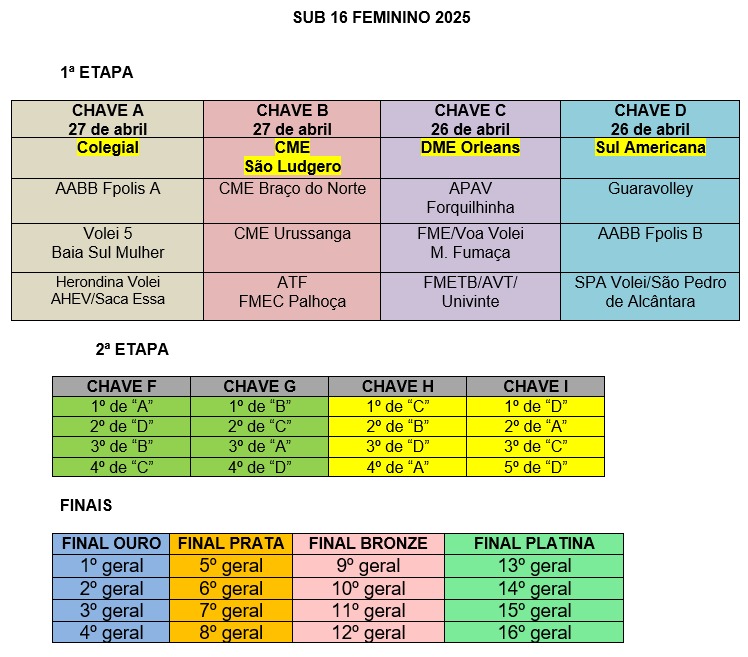 SUB 16 FEMININO 2025

1ª ETAPA

| CHAVE A 27 de abril | CHAVE B 27 de abril | CHAVE C 26 de abril | CHAVE D 26 de abril |
|---|---|---|---|
| Colegial | CME São Ludgero | DME Orleans | Sul Americana |
| AABB Fpolis A | CME Braço do Norte | APAV Forquilhinha | Guaravolley |
| Volei 5 Baia Sul Mulher | CME Urussanga | FME/Voa Volei M. Fumaça | AABB Fpolis B |
| Herondina Volei AHEV/Saca Essa | ATF FMEC Palhoça | FMETB/AVT/ Univinte | SPA Volei/São Pedro de Alcântara |

2ª ETAPA

| CHAVE F | CHAVE G | CHAVE H | CHAVE I |
|---|---|---|---|
| 1º de “A” | 1º de “B” | 1º de “C” | 1º de “D” |
| 2º de “D” | 2º de “C” | 2º de “B” | 2º de “A” |
| 3º de “B” | 3º de “A” | 3º de “D” | 3º de “C” |
| 4º de “C” | 4º de “D” | 4º de “A” | 5º de “D” |

FINAIS

| FINAL OURO | FINAL PRATA | FINAL BRONZE | FINAL PLATINA |
|---|---|---|---|
| 1º geral | 5º geral | 9º geral | 13º geral |
| 2º geral | 6º geral | 10º geral | 14º geral |
| 3º geral | 7º geral | 11º geral | 15º geral |
| 4º geral | 8º geral | 12º geral | 16º geral |